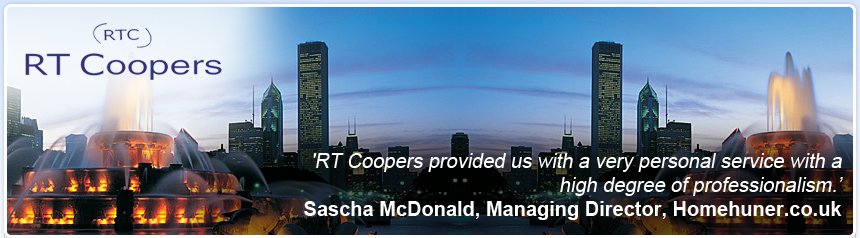 (RTC)
RT Coopers

'RT Coopers provided us with a very personal service with a high degree of professionalism.'
Sascha McDonald, Managing Director, Homehuner.co.uk